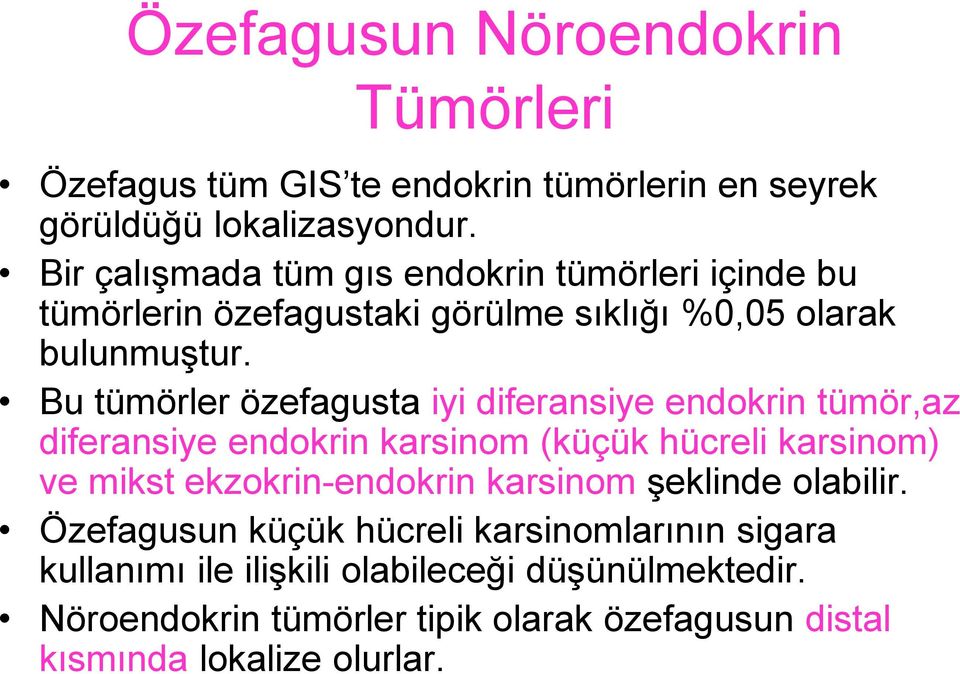 Özefagusun Nöroendokrin Tümörleri

• Özefagus tüm GIS'te endokrin tümörlerin en seyrek görüldüğü lokalizasyondur.

• Bir çalışmada tüm gıs endokrin tümörleri içinde bu tümörlerin özefagustaki görülme sıklığı %0,05 olarak bulunmuştur.

• Bu tümörler özefagusta iyi diferansiye endokrin tümör,az diferansiye endokrin karsinom (küçük hücreli karsinom) ve mikst ekzokrin-endokrin karsinom şeklinde olabilir.

• Özefagusun küçük hücreli karsinomlarının sigara kullanımı ile ilişkili olabileceği düşünülmektedir.

• Nöroendokrin tümörler tipik olarak özefagusun distal kısmında lokalize olurlar.